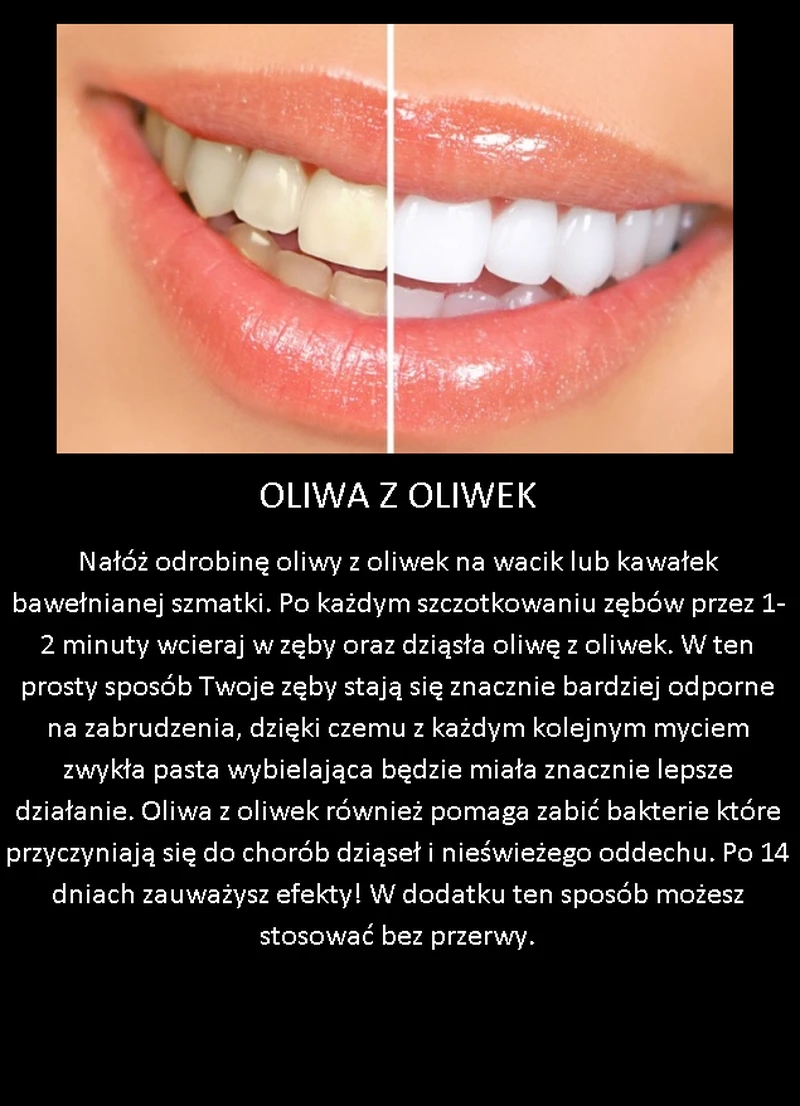 OLIWA Z OLIWEK

Nałóż odrobinę oliwy z oliwek na wacik lub kawałek bawełnianej szmatki. Po każdym szczotkowaniu zębów przez 1-2 minuty wcieraj w zęby oraz dziąsła oliwę z oliwek. W ten prosty sposób Twoje zęby stają się znacznie bardziej odporne na zabrudzenia, dzięki czemu z każdym kolejnym myciem zwykła pasta wybielająca będzie miała znacznie lepsze działanie. Oliwa z oliwek również pomaga zabić bakterie które przyczyniają się do chorób dziąseł i nieświeżego oddechu. Po 14 dniach zauważysz efekty! W dodatku ten sposób możesz stosować bez przerwy.